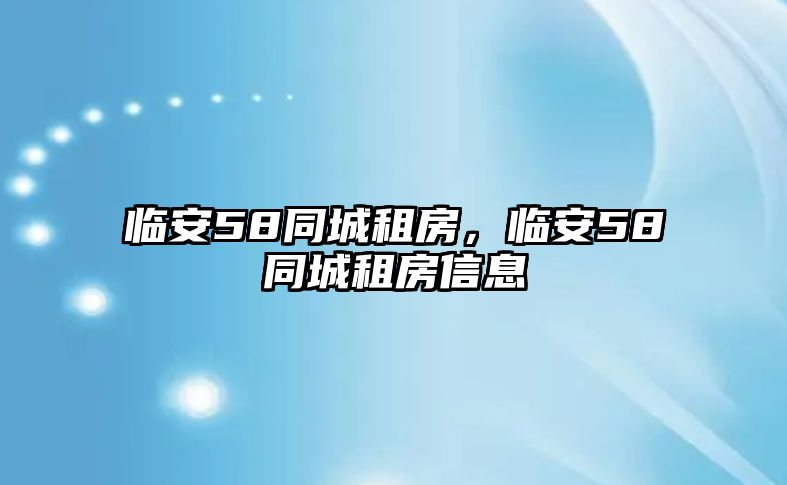 临安58同城租房，临安58同城租房信息